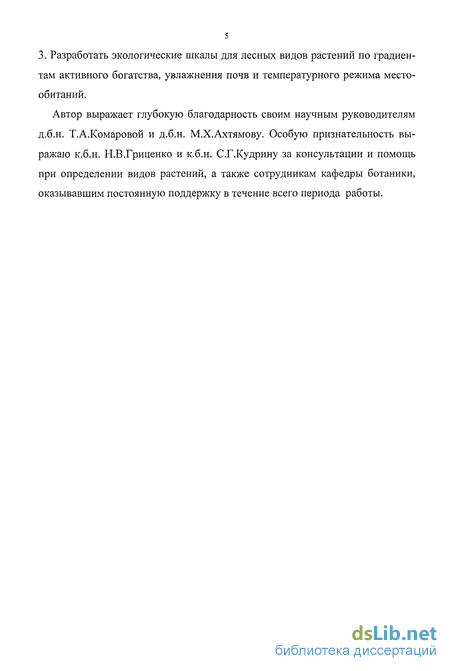 5

3. Разработать экологические шкалы для лесных видов растений по градиентам активного богатства, увлажнения почв и температурного режима местообитаний.

Автор выражает глубокую благодарность своим научным руководителям д.б.н. Т.А.Комаровой и д.б.н. М.Х.Ахтямову. Особую признательность выражаю к.б.н. Н.В.Гриценко и к.б.н. С.Г.Кудрину за консультации и помощь при определении видов растений, а также сотрудникам кафедры ботаники, оказывавшим постоянную поддержку в течение всего периода работы.

dsLib.net
библиотека диссертаций